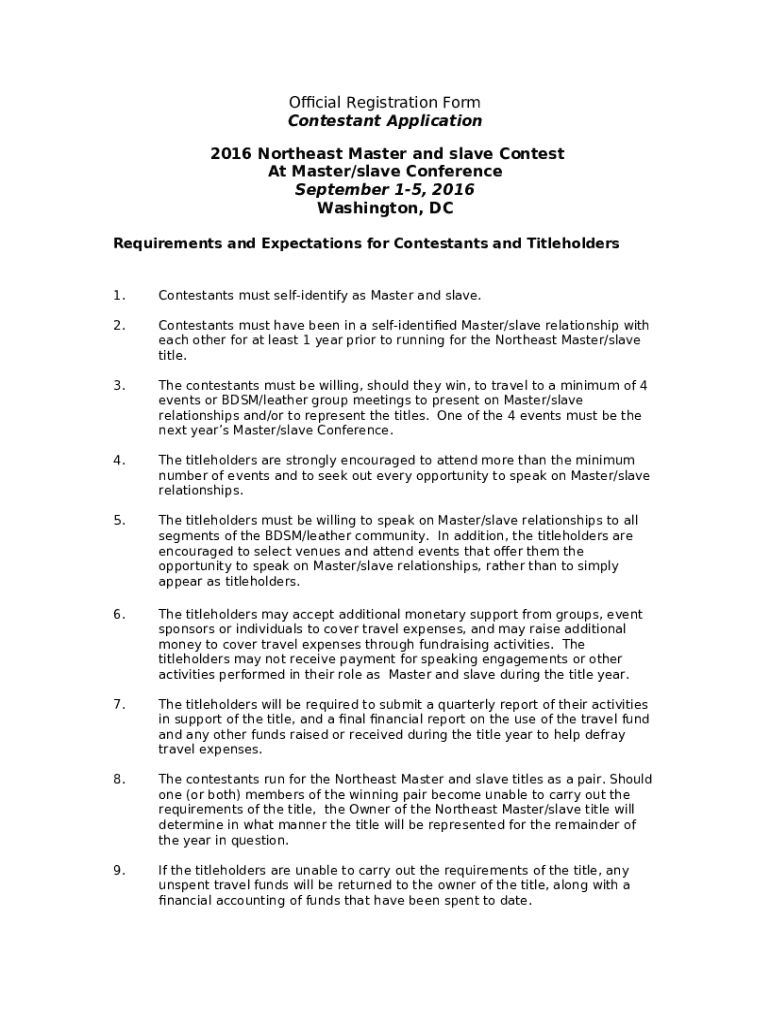 Official Registration Form
Contestant Application

2016 Northeast Master and slave Contest
At Master/slave Conference
September 1-5, 2016
Washington, DC

Requirements and Expectations for Contestants and Titleholders

1. Contestants must self-identify as Master and slave.

2. Contestants must have been in a self-identified Master/slave relationship with each other for at least 1 year prior to running for the Northeast Master/slave title.

3. The contestants must be willing, should they win, to travel to a minimum of 4 events or BDSM/leather group meetings to present on Master/slave relationships and/or to represent the titles. One of the 4 events must be the next year's Master/slave Conference.

4. The titleholders are strongly encouraged to attend more than the minimum number of events and to seek out every opportunity to speak on Master/slave relationships.

5. The titleholders must be willing to speak on Master/slave relationships to all segments of the BDSM/leather community. In addition, the titleholders are encouraged to select venues and attend events that offer them the opportunity to speak on Master/slave relationships, rather than to simply appear as titleholders.

6. The titleholders may accept additional monetary support from groups, event sponsors or individuals to cover travel expenses, and may raise additional money to cover travel expenses through fundraising activities. The titleholders may not receive payment for speaking engagements or other activities performed in their role as Master and slave during the title year.

7. The titleholders will be required to submit a quarterly report of their activities in support of the title, and a final financial report on the use of the travel fund and any other funds raised or received during the title year to help defray travel expenses.

8. The contestants run for the Northeast Master and slave titles as a pair. Should one (or both) members of the winning pair become unable to carry out the requirements of the title, the Owner of the Northeast Master/slave title will determine in what manner the title will be represented for the remainder of the year in question.

9. If the titleholders are unable to carry out the requirements of the title, any unspent travel funds will be returned to the owner of the title, along with a financial accounting of funds that have been spent to date.